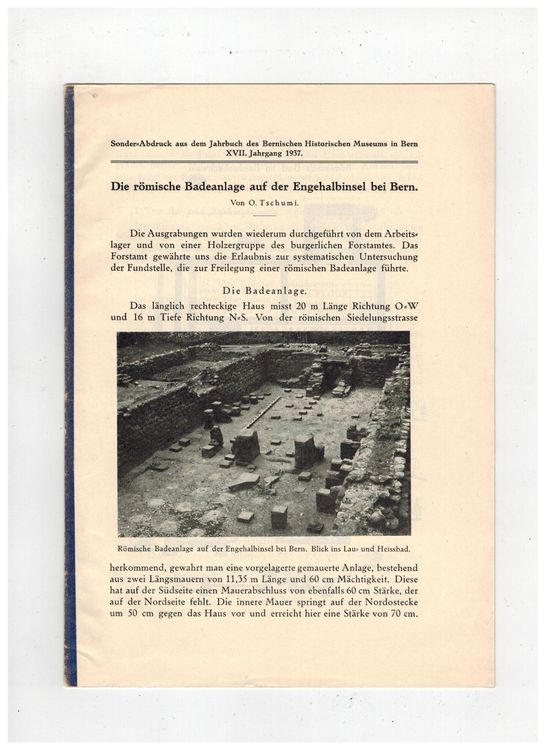 Sonder-Abdruck aus dem Jahrbuch des Bernischen Historischen Museums in Bern XVII. Jahrgang 1937.

Die römische Badeanlage auf der Engehalbinsel bei Bern.

Von O. Tschumi.

Die Ausgrabungen wurden wiederum durchgeführt von dem Arbeitslager und von einer Holzergruppe des burgerlichen Forstamtes. Das Forstamt gewährte uns die Erlaubnis zur systematischen Untersuchung der Fundstelle, die zur Freilegung einer römischen Badeanlage führte.

Die Badeanlage.

Das länglich rechteckige Haus misst 20 m Länge Richtung O-W und 16 m Tiefe Richtung N-S. Von der römischen Siedelungsstrasse

Römische Badeanlage auf der Engehalbinsel bei Bern. Blick ins Lau- und Heissbad.

herkommend, gewahrt man eine vorgelagerte gemauerte Anlage, bestehend aus zwei Längsmauern von 11,35 m Länge und 60 cm Mächtigkeit. Diese hat auf der Südseite einen Mauerabschluss von ebenfalls 60 cm Stärke, der auf der Nordseite fehlt. Die innere Mauer springt auf der Nordostecke um 50 cm gegen das Haus vor und erreicht hier eine Stärke von 70 cm.